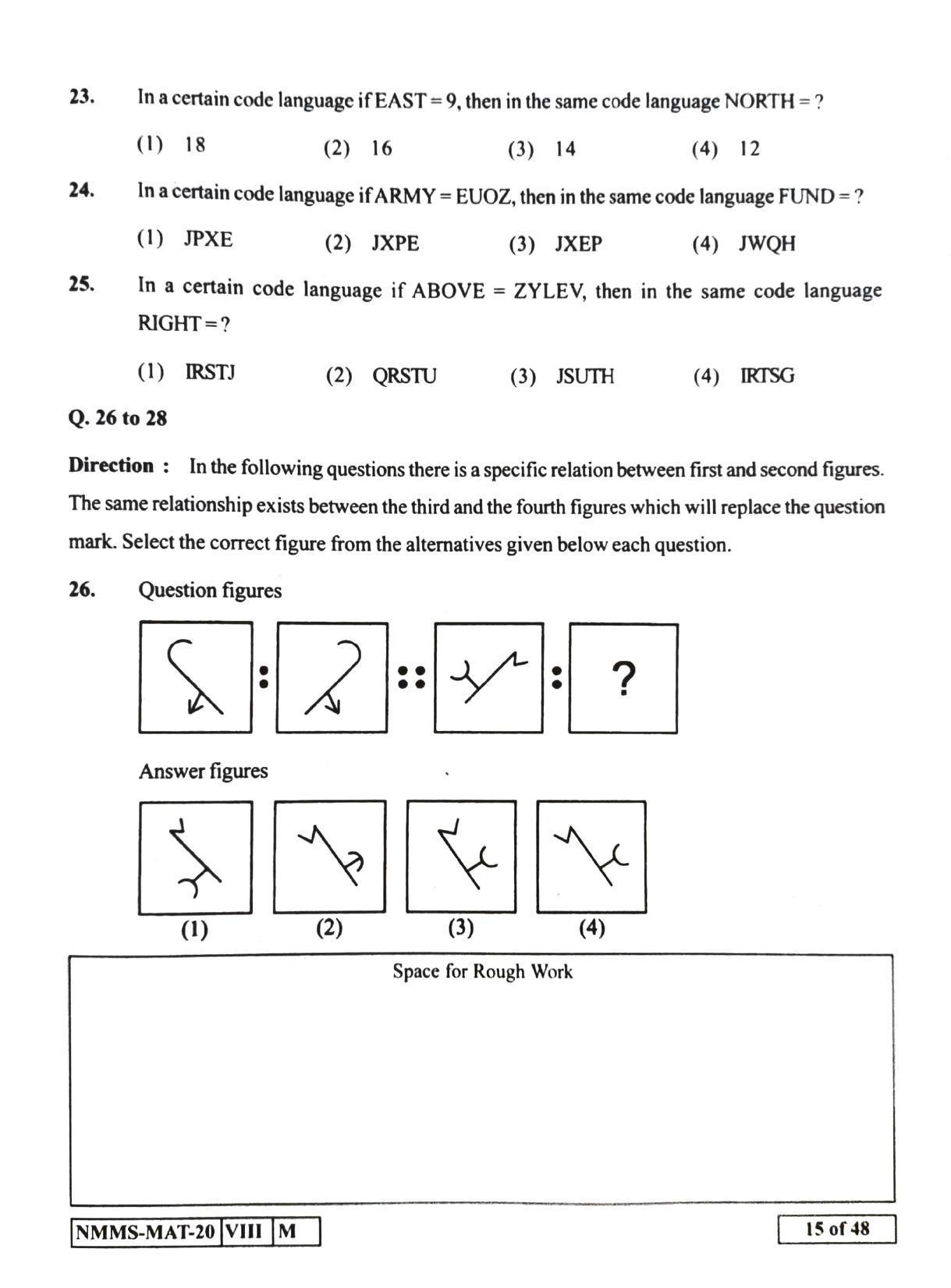 23. In a certain code language if EAST = 9, then in the same code language NORTH = ?

(1) 18 (2) 16 (3) 14 (4) 12

24. In a certain code language if ARMY = EUOZ, then in the same code language FUND = ?

(1) JPXE (2) JXPE (3) JXEP (4) JWQH

25. In a certain code language if ABOVE = ZYLEV, then in the same code language RIGHT = ?

(1) IRSTJ (2) QRSTU (3) JSUTH (4) IRTSG

Q. 26 to 28

Direction : In the following questions there is a specific relation between first and second figures. The same relationship exists between the third and the fourth figures which will replace the question mark. Select the correct figure from the alternatives given below each question.

26. Question figures

: :: : ?

Answer figures

(1) (2) (3) (4)

Space for Rough Work

NMMS-MAT-20 VIII M

15 of 48